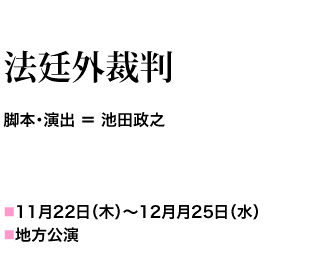 法廷外裁判

脚本・演出 ＝ 池田政之

■11月22日（木）～12月月25日（水）
■地方公演